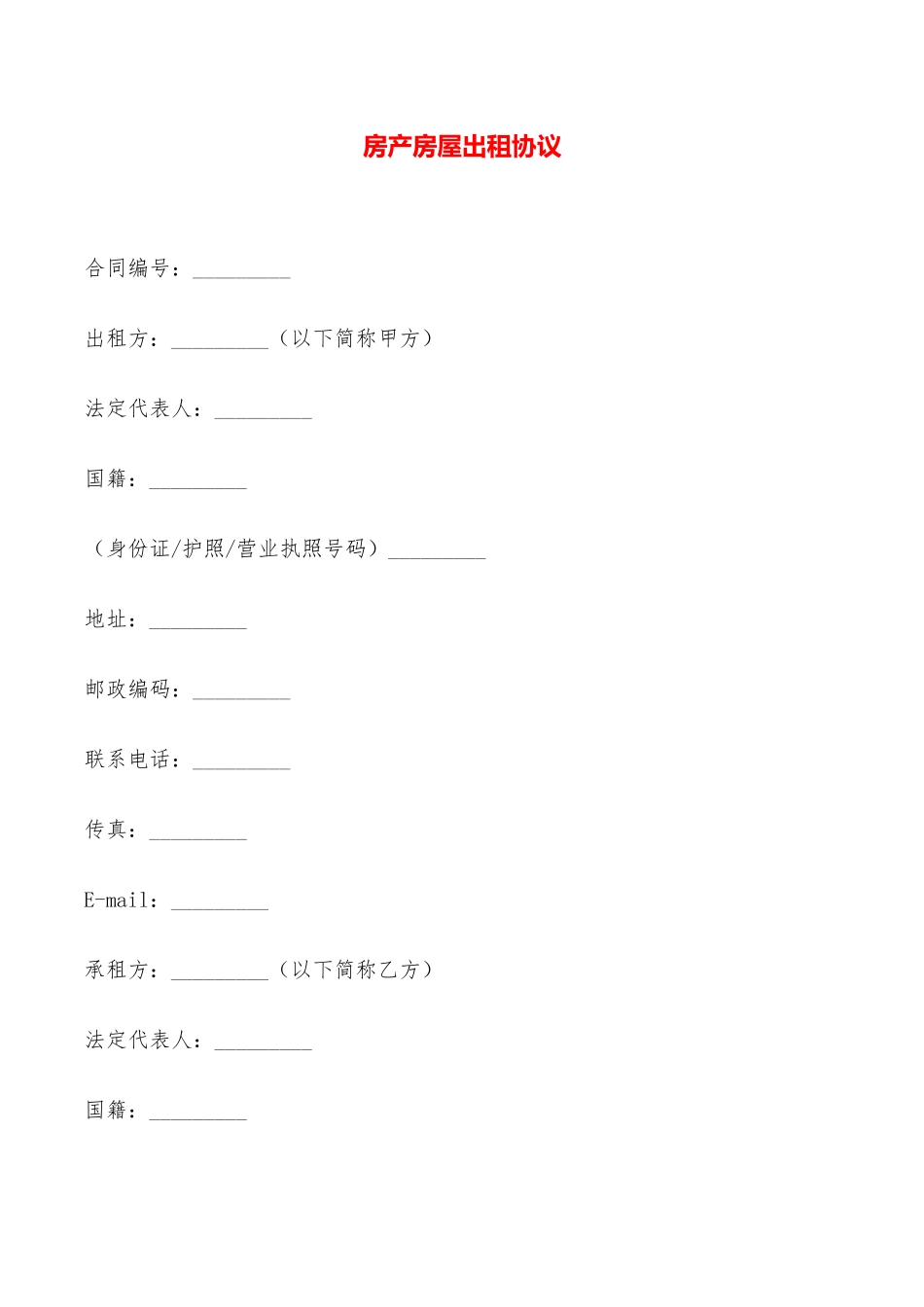 房产房屋出租协议

合同编号：_________

出租方：_________（以下简称甲方）

法定代表人：_________

国籍：_________

（身份证/护照/营业执照号码）_________

地址：_________

邮政编码：_________

联系电话：_________

传真：_________

E-mail：_________

承租方：_________（以下简称乙方）

法定代表人：_________

国籍：_________